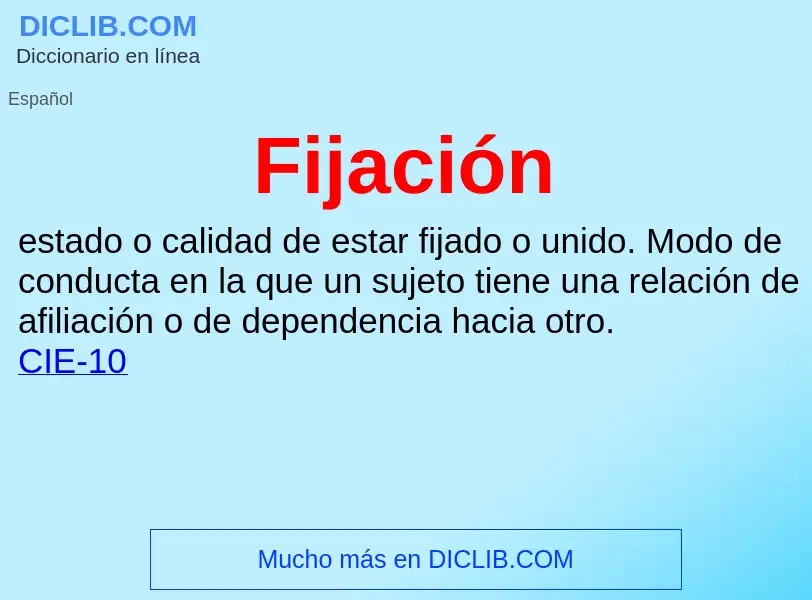 DICLIB.COM
Diccionario en línea

Español

Fijación

estado o calidad de estar fijado o unido. Modo de conducta en la que un sujeto tiene una relación de afiliación o de dependencia hacia otro.
CIE-10

Mucho más en DICLIB.COM